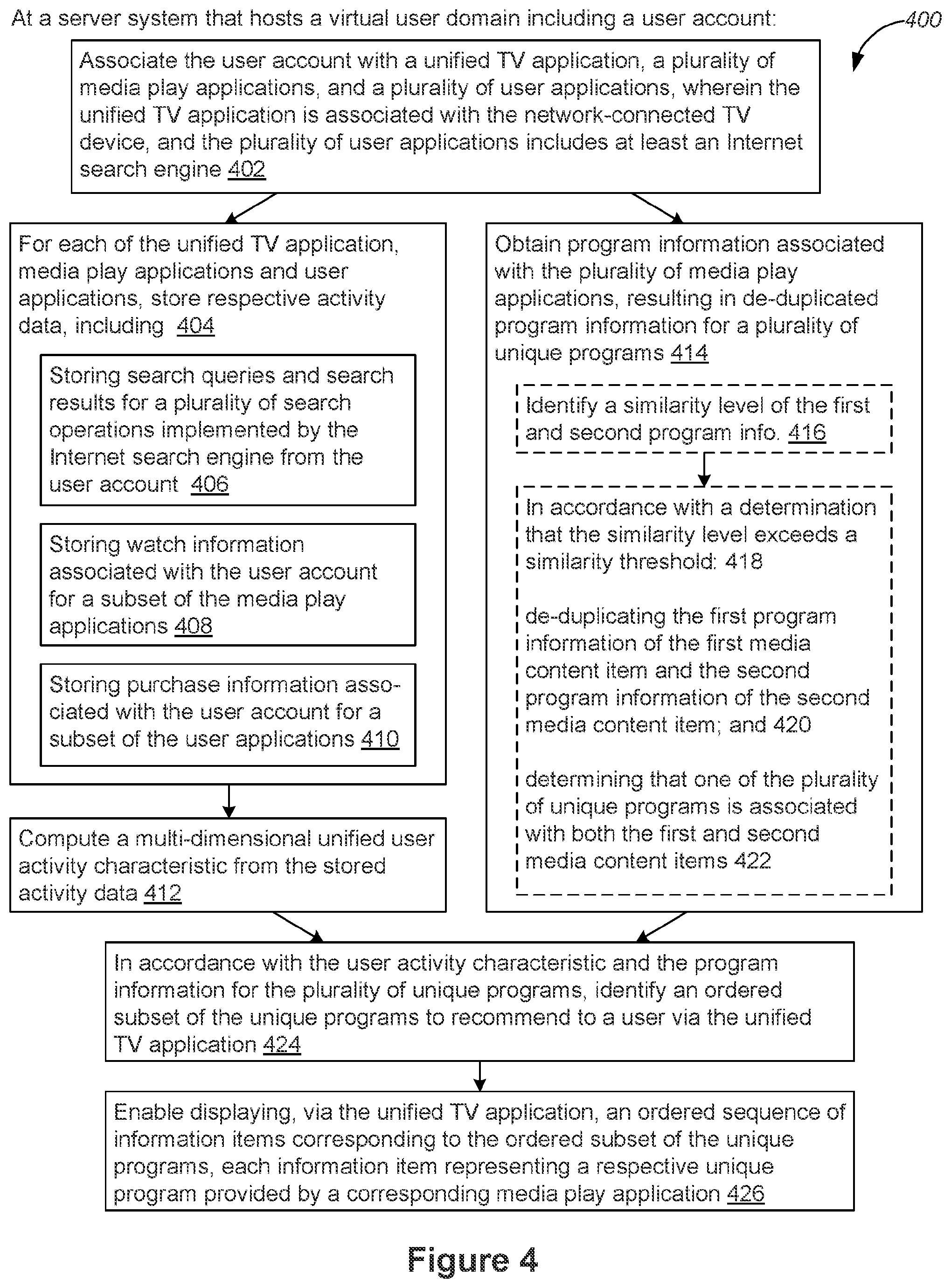 At a server system that hosts a virtual user domain including a user account:

400

Associate the user account with a unified TV application, a plurality of media play applications, and a plurality of user applications, wherein the unified TV application is associated with the network-connected TV device, and the plurality of user applications includes at least an Internet search engine 402

For each of the unified TV application, media play applications and user applications, store respective activity data, including 404

Storing search queries and search results for a plurality of search operations implemented by the Internet search engine from the user account 406

Storing watch information associated with the user account for a subset of the media play applications 408

Storing purchase information associated with the user account for a subset of the user applications 410

Compute a multi-dimensional unified user activity characteristic from the stored activity data 412

Obtain program information associated with the plurality of media play applications, resulting in de-duplicated program information for a plurality of unique programs 414

Identify a similarity level of the first and second program info. 416

In accordance with a determination that the similarity level exceeds a similarity threshold: 418

de-duplicating the first program information of the first media content item and the second program information of the second media content item; and 420

determining that one of the plurality of unique programs is associated with both the first and second media content items 422

In accordance with the user activity characteristic and the program information for the plurality of unique programs, identify an ordered subset of the unique programs to recommend to a user via the unified TV application 424

Enable displaying, via the unified TV application, an ordered sequence of information items corresponding to the ordered subset of the unique programs, each information item representing a respective unique program provided by a corresponding media play application 426

Figure 4